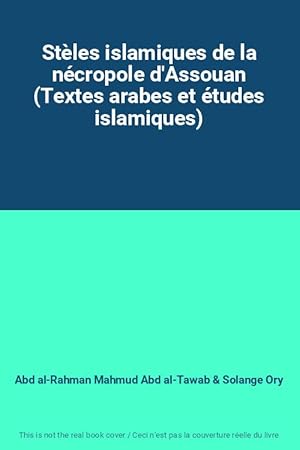 Stèles islamiques de la nécropole d'Assouan (Textes arabes et études islamiques)

Abd al-Rahman Mahmud Abd al-Tawab & Solange Ory

This is not the real book cover / Ceci n'est pas la couverture réelle du livre